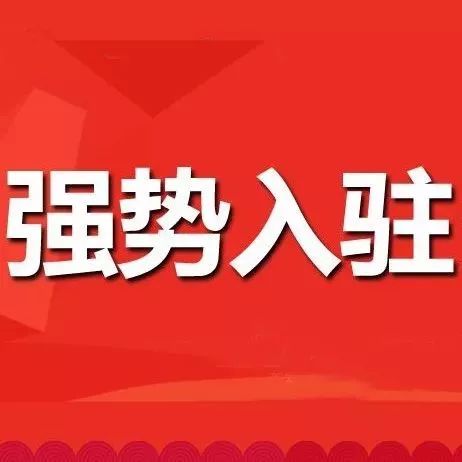 强势入驻